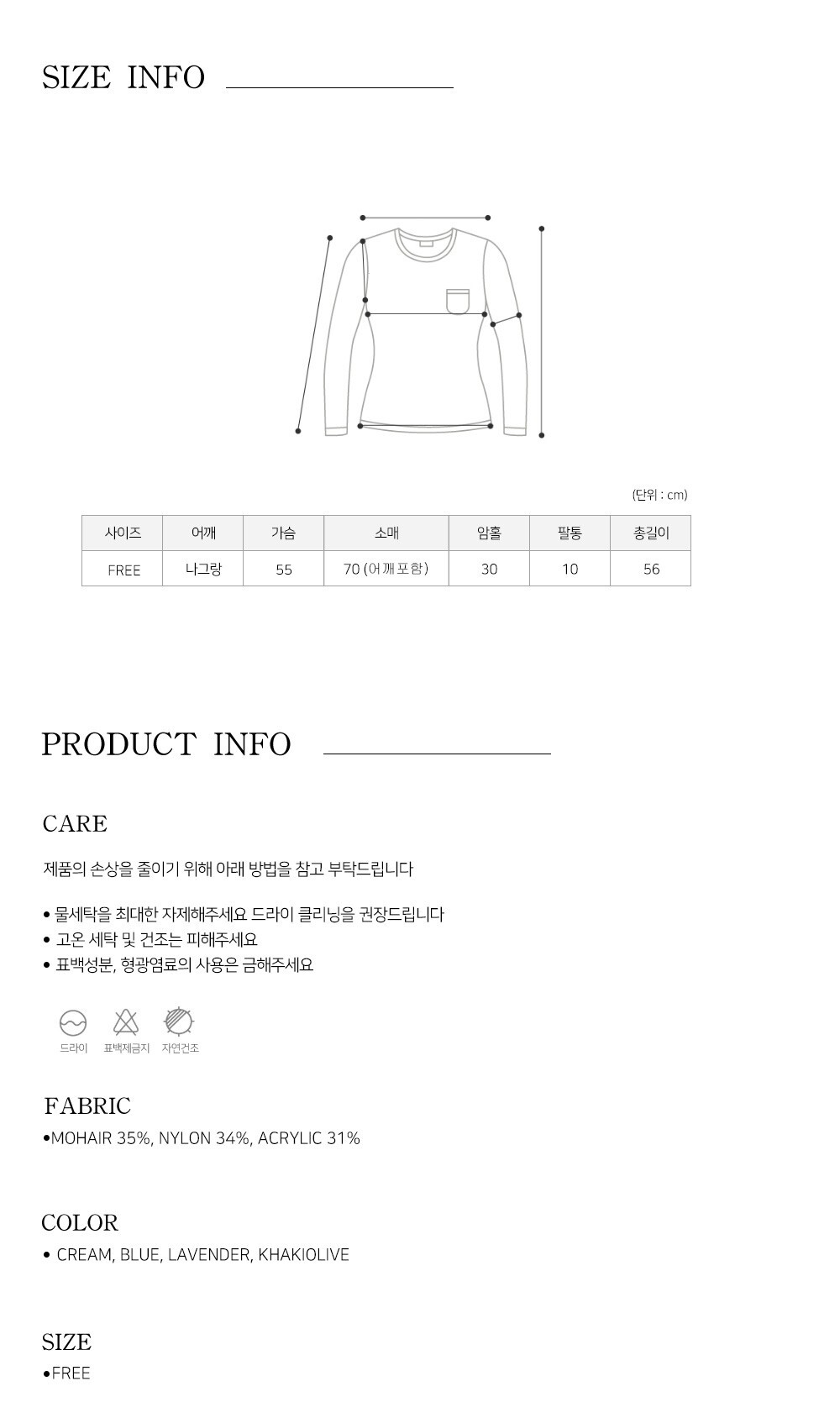 SIZE INFO

(단위 : cm)

| 사이즈 | 어깨 | 가슴 | 소매 | 암홀 | 팔통 | 총길이 |
|---|---|---|---|---|---|---|
| FREE | 나그랑 | 55 | 70 (어깨포함) | 30 | 10 | 56 |

PRODUCT INFO

CARE

제품의 손상을 줄이기 위해 아래 방법을 참고 부탁드립니다

• 물세탁을 최대한 자제해주세요 드라이 클리닝을 권장드립니다
• 고온 세탁 및 건조는 피해주세요
• 표백성분, 형광염료의 사용은 금해주세요

드라이 표백제금지 자연건조

FABRIC
•MOHAIR 35%, NYLON 34%, ACRYLIC 31%

COLOR
• CREAM, BLUE, LAVENDER, KHAKIOLIVE

SIZE
•FREE